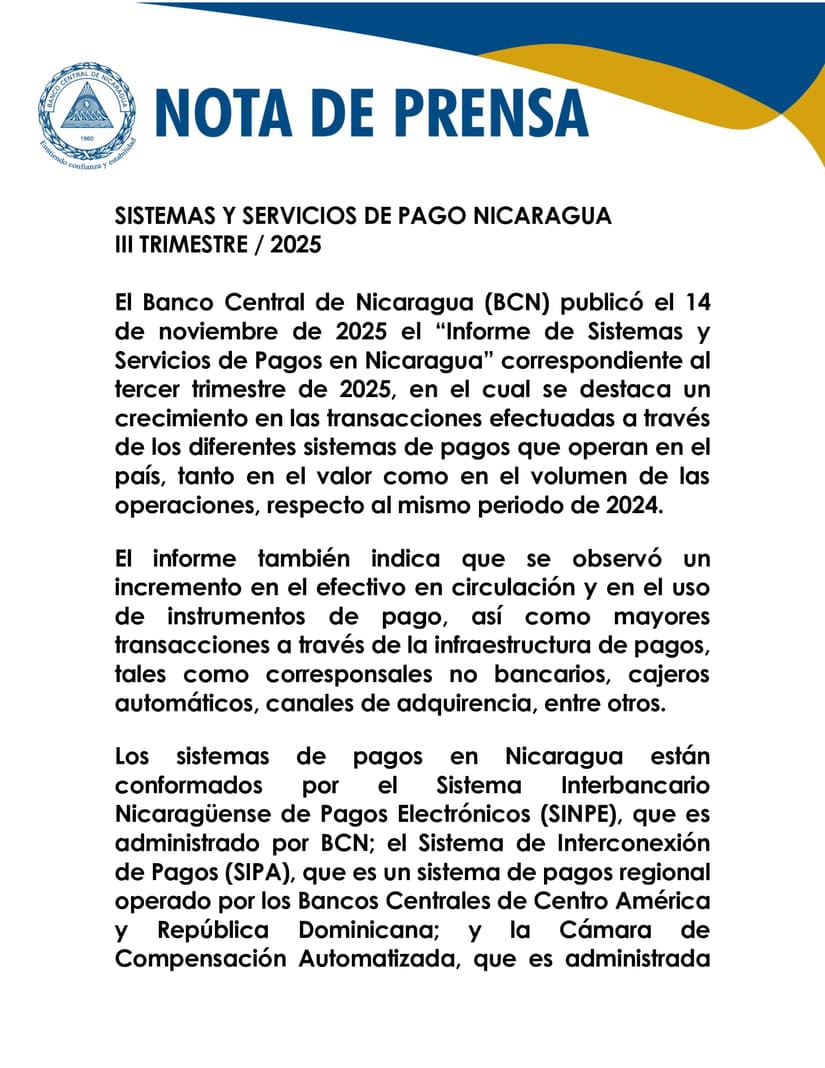 BANCO CENTRAL DE NICARAGUA
1960
Emitiendo confianza y estabilidad

NOTA DE PRENSA

SISTEMAS Y SERVICIOS DE PAGO NICARAGUA
III TRIMESTRE / 2025

El Banco Central de Nicaragua (BCN) publicó el 14 de noviembre de 2025 el “Informe de Sistemas y Servicios de Pagos en Nicaragua” correspondiente al tercer trimestre de 2025, en el cual se destaca un crecimiento en las transacciones efectuadas a través de los diferentes sistemas de pagos que operan en el país, tanto en el valor como en el volumen de las operaciones, respecto al mismo periodo de 2024.

El informe también indica que se observó un incremento en el efectivo en circulación y en el uso de instrumentos de pago, así como mayores transacciones a través de la infraestructura de pagos, tales como corresponsales no bancarios, cajeros automáticos, canales de adquirencia, entre otros.

Los sistemas de pagos en Nicaragua están conformados por el Sistema Interbancario Nicaragüense de Pagos Electrónicos (SINPE), que es administrado por BCN; el Sistema de Interconexión de Pagos (SIPA), que es un sistema de pagos regional operado por los Bancos Centrales de Centro América y República Dominicana; y la Cámara de Compensación Automatizada, que es administrada